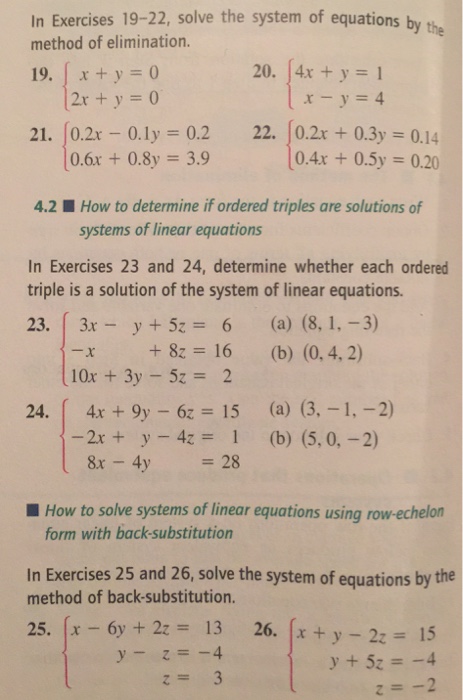 In Exercises 19–22, solve the system of equations by the method of elimination.

19. $\begin{cases} x + y = 0 \\ 2x + y = 0 \end{cases}$

20. $\begin{cases} 4x + y = 1 \\ x - y = 4 \end{cases}$

21. $\begin{cases} 0.2x - 0.1y = 0.2 \\ 0.6x + 0.8y = 3.9 \end{cases}$

22. $\begin{cases} 0.2x + 0.3y = 0.14 \\ 0.4x + 0.5y = 0.20 \end{cases}$

4.2 ■ How to determine if ordered triples are solutions of systems of linear equations

In Exercises 23 and 24, determine whether each ordered triple is a solution of the system of linear equations.

23. $\begin{cases} 3x - y + 5z = 6 \\ -x + 8z = 16 \\ 10x + 3y - 5z = 2 \end{cases}$
(a) $(8, 1, -3)$
(b) $(0, 4, 2)$

24. $\begin{cases} 4x + 9y - 6z = 15 \\ -2x + y - 4z = 1 \\ 8x - 4y = 28 \end{cases}$
(a) $(3, -1, -2)$
(b) $(5, 0, -2)$

■ How to solve systems of linear equations using row-echelon form with back-substitution

In Exercises 25 and 26, solve the system of equations by the method of back-substitution.

25. $\begin{cases} x - 6y + 2z = 13 \\ y - z = -4 \\ z = 3 \end{cases}$

26. $\begin{cases} x + y - 2z = 15 \\ y + 5z = -4 \\ z = -2 \end{cases}$